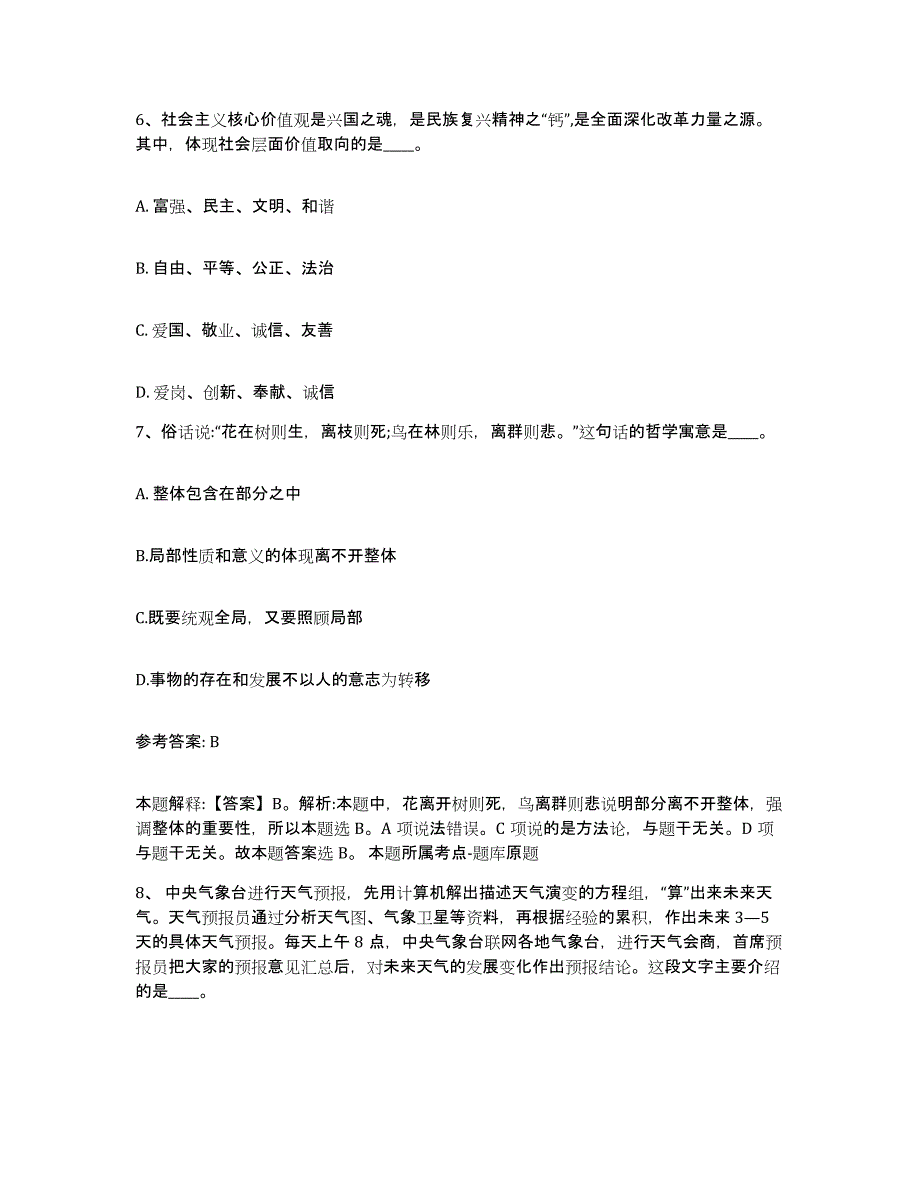 6、社会主义核心价值观是兴国之魂，是民族复兴精神之“钙”,是全面深化改革力量之源。其中，体现社会层面价值取向的是____。

A. 富强、民主、文明、和谐

B. 自由、平等、公正、法治

C. 爱国、敬业、诚信、友善

D. 爱岗、创新、奉献、诚信

7、俗话说:“花在树则生，离枝则死;鸟在林则乐，离群则悲。”这句话的哲学寓意是____。

A. 整体包含在部分之中

B.局部性质和意义的体现离不开整体

C.既要统观全局，又要照顾局部

D.事物的存在和发展不以人的意志为转移

参考答案: B

本题解释:【答案】B。解析:本题中，花离开树则死，鸟离群则悲说明部分离不开整体，强调整体的重要性，所以本题选 B。A 项说法错误。C 项说的是方法论，与题干无关。D 项与题干无关。故本题答案选 B。 本题所属考点-题库原题

8、 中央气象台进行天气预报，先用计算机解出描述天气演变的方程组，“算”出来未来天气。天气预报员通过分析天气图、气象卫星等资料，再根据经验的累积，作出未来 3—5 天的具体天气预报。每天上午 8 点，中央气象台联网各地气象台，进行天气会商，首席预报员把大家的预报意见汇总后，对未来天气的发展变化作出预报结论。这段文字主要介绍的是____。